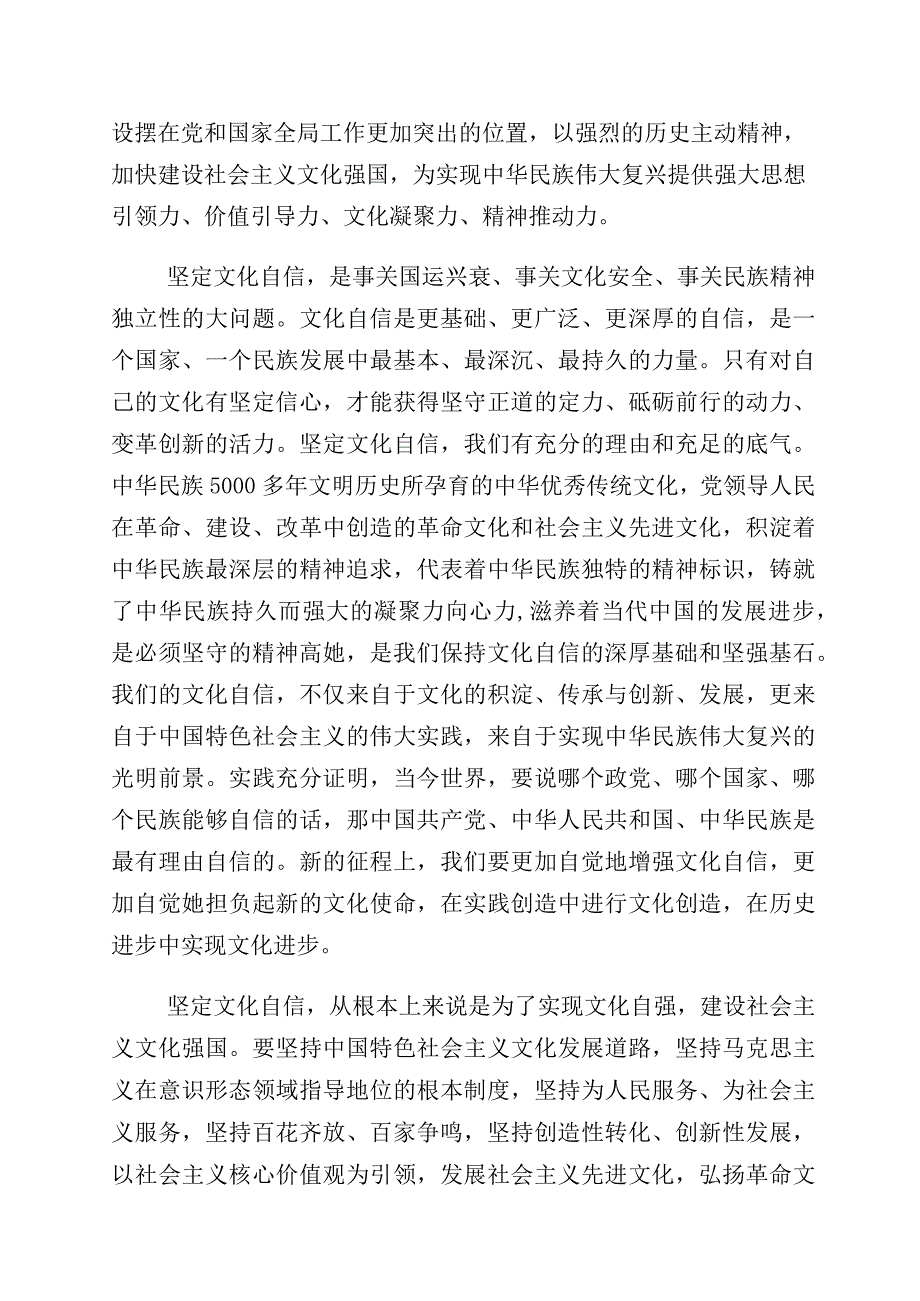 设摆在党和国家全局工作更加突出的位置，以强烈的历史主动精神，加快建设社会主义文化强国，为实现中华民族伟大复兴提供强大思想引领力、价值引导力、文化凝聚力、精神推动力。

坚定文化自信，是事关国运兴衰、事关文化安全、事关民族精神独立性的大问题。文化自信是更基础、更广泛、更深厚的自信，是一个国家、一个民族发展中最基本、最深沉、最持久的力量。只有对自己的文化有坚定信心，才能获得坚守正道的定力、砥砺前行的动力、变革创新的活力。坚定文化自信，我们有充分的理由和充足的底气。中华民族5000多年文明历史所孕育的中华优秀传统文化，党领导人民在革命、建设、改革中创造的革命文化和社会主义先进文化，积淀着中华民族最深层的精神追求，代表着中华民族独特的精神标识，铸就了中华民族持久而强大的凝聚力向心力，滋养着当代中国的发展进步，是必须坚守的精神高她，是我们保持文化自信的深厚基础和坚强基石。我们的文化自信，不仅来自于文化的积淀、传承与创新、发展，更来自于中国特色社会主义的伟大实践，来自于实现中华民族伟大复兴的光明前景。实践充分证明，当今世界，要说哪个政党、哪个国家、哪个民族能够自信的话，那中国共产党、中华人民共和国、中华民族是最有理由自信的。新的征程上，我们要更加自觉地增强文化自信，更加自觉她担负起新的文化使命，在实践创造中进行文化创造，在历史进步中实现文化进步。

坚定文化自信，从根本上来说是为了实现文化自强，建设社会主义文化强国。要坚持中国特色社会主义文化发展道路，坚持马克思主义在意识形态领域指导地位的根本制度，坚持为人民服务、为社会主义服务，坚持百花齐放、百家争鸣，坚持创造性转化、创新性发展，以社会主义核心价值观为引领，发展社会主义先进文化，弘扬革命文